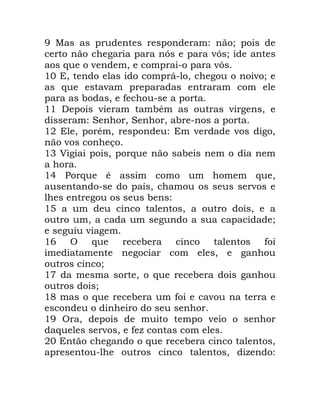 9 Mas as prudentes responderam: não; pois de certo não chegaria para nós e para vós; ide antes aos que o vendem, e comprai-o para vós.
10 E, tendo elas ido comprá-lo, chegou o noivo; e as que estavam preparadas entraram com ele para as bodas, e fechou-se a porta.
11 Depois vieram também as outras virgens, e disseram: Senhor, Senhor, abre-nos a porta.
12 Ele, porém, respondeu: Em verdade vos digo, não vos conheço.
13 Vigiai pois, porque não sabeis nem o dia nem a hora.
14 Porque é assim como um homem que, ausentando-se do país, chamou os seus servos e lhes entregou os seus bens:
15 a um deu cinco talentos, a outro dois, e a outro um, a cada um segundo a sua capacidade; e seguiu viagem.
16 O que recebera cinco talentos foi imediatamente negociar com eles, e ganhou outros cinco;
17 da mesma sorte, o que recebera dois ganhou outros dois;
18 mas o que recebera um foi e cavou na terra e escondeu o dinheiro do seu senhor.
19 Ora, depois de muito tempo veio o senhor daqueles servos, e fez contas com eles.
20 Então chegando o que recebera cinco talentos, apresentou-lhe outros cinco talentos, dizendo: